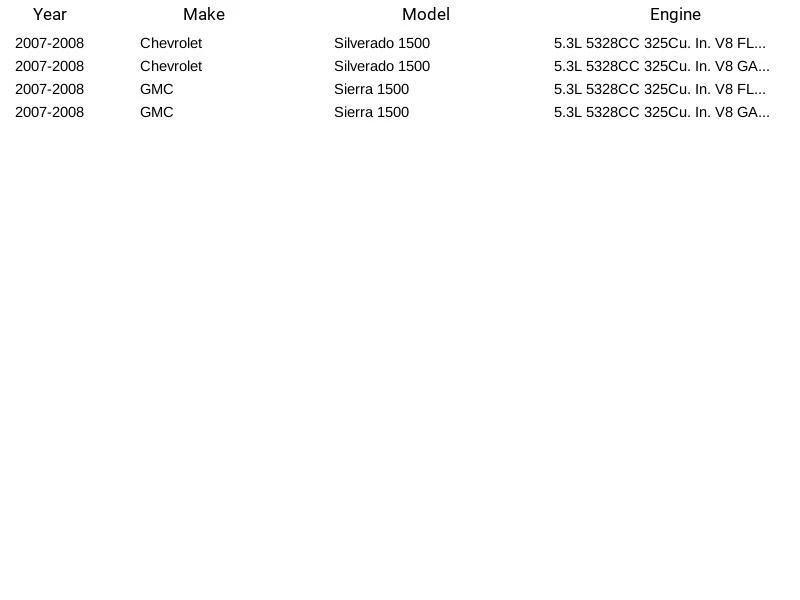 | Year | Make | Model | Engine |
|---|---|---|---|
| 2007-2008 | Chevrolet | Silverado 1500 | 5.3L 5328CC 325Cu. In. V8 FL... |
| 2007-2008 | Chevrolet | Silverado 1500 | 5.3L 5328CC 325Cu. In. V8 GA... |
| 2007-2008 | GMC | Sierra 1500 | 5.3L 5328CC 325Cu. In. V8 FL... |
| 2007-2008 | GMC | Sierra 1500 | 5.3L 5328CC 325Cu. In. V8 GA... |